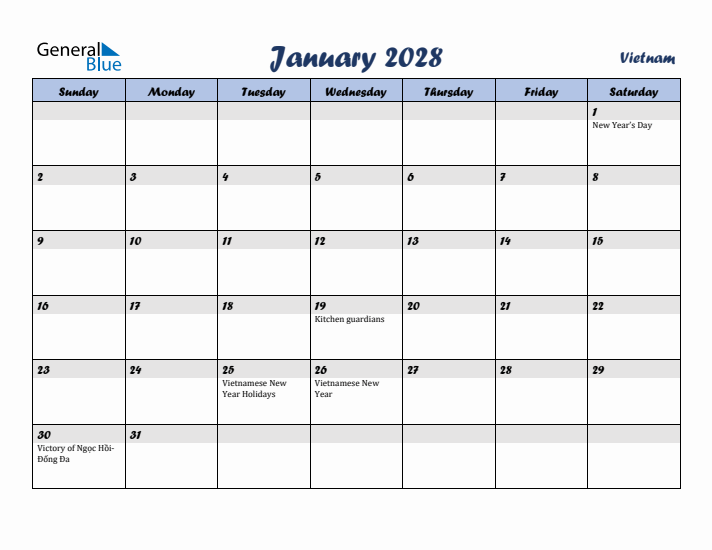 General Blue

January 2028

Vietnam

| Sunday | Monday | Tuesday | Wednesday | Thursday | Friday | Saturday |
|---|---|---|---|---|---|---|
| | | | | | | 1 New Year's Day |
| 2 | 3 | 4 | 5 | 6 | 7 | 8 |
| 9 | 10 | 11 | 12 | 13 | 14 | 15 |
| 16 | 17 | 18 | 19 Kitchen guardians | 20 | 21 | 22 |
| 23 | 24 | 25 Vietnamese New Year Holidays | 26 Vietnamese New Year | 27 | 28 | 29 |
| 30 Victory of Ngọc Hồi-Đống Đa | 31 | | | | | |